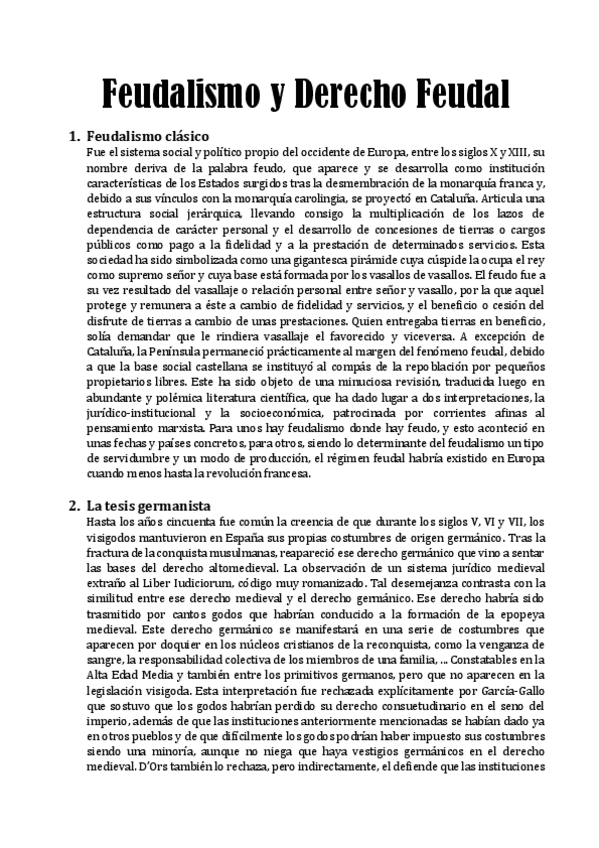 Feudalismo y Derecho Feudal

1. Feudalismo clásico
Fue el sistema social y político propio del occidente de Europa, entre los siglos X y XIII, su nombre deriva de la palabra feudo, que aparece y se desarrolla como institución características de los Estados surgidos tras la desmembración de la monarquía franca y, debido a sus vínculos con la monarquía carolingia, se proyectó en Cataluña. Articula una estructura social jerárquica, llevando consigo la multiplicación de los lazos de dependencia de carácter personal y el desarrollo de concesiones de tierras o cargos públicos como pago a la fidelidad y a la prestación de determinados servicios. Esta sociedad ha sido simbolizada como una gigantesca pirámide cuya cúspide la ocupa el rey como supremo señor y cuya base está formada por los vasallos de vasallos. El feudo fue a su vez resultado del vasallaje o relación personal entre señor y vasallo, por la que aquel protege y remunera a éste a cambio de fidelidad y servicios, y el beneficio o cesión del disfrute de tierras a cambio de unas prestaciones. Quien entregaba tierras en beneficio, solía demandar que le rindiera vasallaje el favorecido y viceversa. A excepción de Cataluña, la Península permaneció prácticamente al margen del fenómeno feudal, debido a que la base social castellana se instituyó al compás de la repoblación por pequeños propietarios libres. Este ha sido objeto de una minuciosa revisión, traducida luego en abundante y polémica literatura científica, que ha dado lugar a dos interpretaciones, la jurídico-institucional y la socioeconómica, patrocinada por corrientes afinas al pensamiento marxista. Para unos hay feudalismo donde hay feudo, y esto aconteció en unas fechas y países concretos, para otros, siendo lo determinante del feudalismo un tipo de servidumbre y un modo de producción, el régimen feudal habría existido en Europa cuando menos hasta la revolución francesa.

2. La tesis germanista
Hasta los años cincuenta fue común la creencia de que durante los siglos V, VI y VII, los visigodos mantuvieron en España sus propias costumbres de origen germánico. Tras la fractura de la conquista musulmanas, reapareció ese derecho germánico que vino a sentar las bases del derecho altomedieval. La observación de un sistema jurídico medieval extraño al Liber Iudiciorum, código muy romanizado. Tal desemejanza contrasta con la similitud entre ese derecho medieval y el derecho germánico. Ese derecho habría sido trasmitido por cantos godos que habrían conducido a la formación de la epopeya medieval. Este derecho germánico se manifestará en una serie de costumbres que aparecen por doquier en los núcleos cristianos de la reconquista, como la venganza de sangre, la responsabilidad colectiva de los miembros de una familia, ... Constatables en la Alta Edad Media y también entre los primitivos germanos, pero que no aparecen en la legislación visigoda. Esta interpretación fue rechazada explícitamente por García-Gallo que sostuvo que los godos habrían perdido su derecho consuetudinario en el seno del imperio, además de que las instituciones anteriormente mencionadas se habían dado ya en otros pueblos y de que difícilmente los godos podrían haber impuesto sus costumbres siendo una minoría, aunque no niega que haya vestigios germánicos en el derecho medieval. D'Ors también lo rechaza, pero indirectamente, el defiende que las instituciones